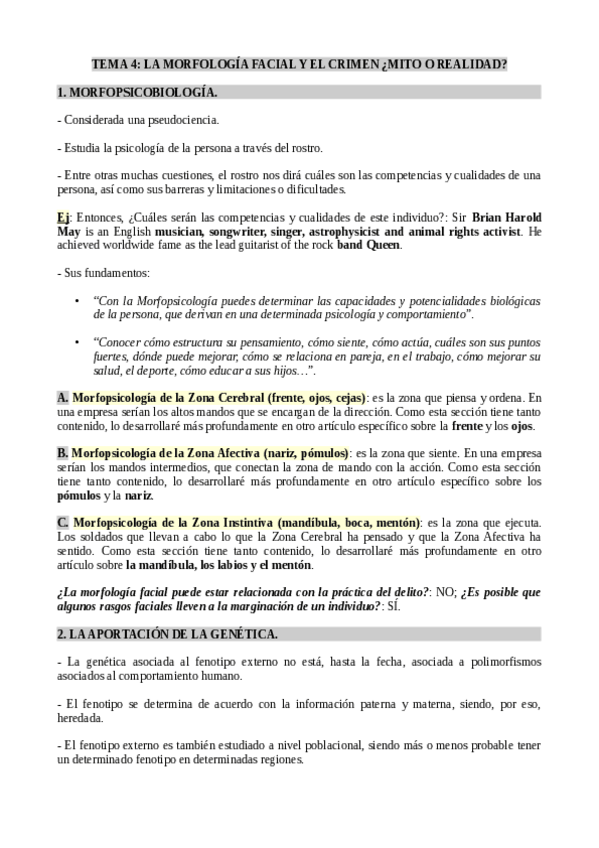 TEMA 4: LA MORFOLOGÍA FACIAL Y EL CRIMEN ¿MITO O REALIDAD?

1. MORFOPSICOBIOLOGÍA.

- Considerada una pseudociencia.

- Estudia la psicología de la persona a través del rostro.

- Entre otras muchas cuestiones, el rostro nos dirá cuáles son las competencias y cualidades de una persona, así como sus barreras y limitaciones o dificultades.

Ej: Entonces, ¿Cuáles serán las competencias y cualidades de este individuo?: Sir Brian Harold May is an English musician, songwriter, singer, astrophysicist and animal rights activist. He achieved worldwide fame as the lead guitarist of the rock band Queen.

- Sus fundamentos:

• "Con la Morfopsicología puedes determinar las capacidades y potencialidades biológicas de la persona, que derivan en una determinada psicología y comportamiento".

• "Conocer cómo estructura su pensamiento, cómo siente, cómo actúa, cuáles son sus puntos fuertes, dónde puede mejorar, cómo se relaciona en pareja, en el trabajo, cómo mejorar su salud, el deporte, cómo educar a sus hijos…".

A. Morfopsicología de la Zona Cerebral (frente, ojos, cejas): es la zona que piensa y ordena. En una empresa serían los altos mandos que se encargan de la dirección. Como esta sección tiene tanto contenido, lo desarrollaré más profundamente en otro artículo específico sobre la frente y los ojos.

B. Morfopsicología de la Zona Afectiva (nariz, pómulos): es la zona que siente. En una empresa serían los mandos intermedios, que conectan la zona de mando con la acción. Como esta sección tiene tanto contenido, lo desarrollaré más profundamente en otro artículo específico sobre los pómulos y la nariz.

C. Morfopsicología de la Zona Instintiva (mandíbula, boca, mentón): es la zona que ejecuta. Los soldados que llevan a cabo lo que la Zona Cerebral ha pensado y que la Zona Afectiva ha sentido. Como esta sección tiene tanto contenido, lo desarrollaré más profundamente en otro artículo sobre la mandíbula, los labios y el mentón.

¿La morfología facial puede estar relacionada con la práctica del delito?: NO; ¿Es posible que algunos rasgos faciales lleven a la marginación de un individuo?: SÍ.

2. LA APORTACIÓN DE LA GENÉTICA.

- La genética asociada al fenotipo externo no está, hasta la fecha, asociada a polimorfismos asociados al comportamiento humano.

- El fenotipo se determina de acuerdo con la información paterna y materna, siendo, por eso, heredada.

- El fenotipo externo es también estudiado a nivel poblacional, siendo más o menos probable tener un determinado fenotipo en determinadas regiones.